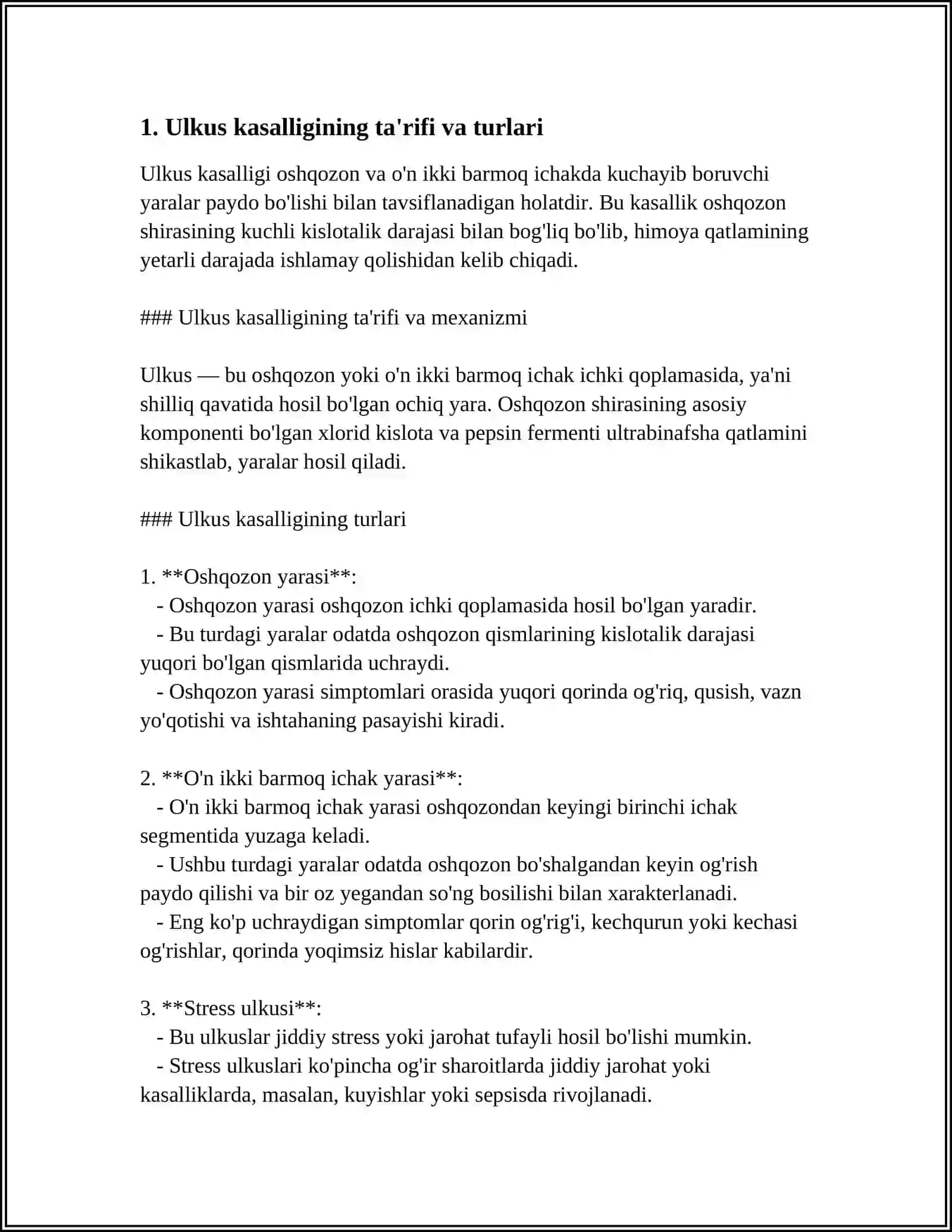 1. Ulkus kasalligining ta'rifi va turlari

Ulkus kasalligi oshqozon va o'n ikki barmoq ichakda kuchayib boruvchi yaralar paydo bo'lishi bilan tavsiflanadigan holatdir. Bu kasallik oshqozon shirasining kuchli kislotalik darajasi bilan bog'liq bo'lib, himoya qatlamining yetarli darajada ishlamay qolishidan kelib chiqadi.

### Ulkus kasalligining ta'rifi va mexanizmi

Ulkus — bu oshqozon yoki o'n ikki barmoq ichak ichki qoplamasida, ya'ni shilliq qavatida hosil bo'lgan ochiq yara. Oshqozon shirasining asosiy komponenti bo'lgan xlorid kislota va pepsin fermenti ultrabinafsha qatlamini shikastlab, yaralar hosil qiladi.

### Ulkus kasalligining turlari

1. **Oshqozon yarasi**:
 - Oshqozon yarasi oshqozon ichki qoplamasida hosil bo'lgan yaradir.
 - Bu turdagi yaralar odatda oshqozon qismlarining kislotalik darajasi yuqori bo'lgan qismlarida uchraydi.
 - Oshqozon yarasi simptomlari orasida yuqori qorinda og'riq, qusish, vazn yo'qotishi va ishtahaning pasayishi kiradi.

2. **O'n ikki barmoq ichak yarasi**:
 - O'n ikki barmoq ichak yarasi oshqozondan keyingi birinchi ichak segmentida yuzaga keladi.
 - Ushbu turdagi yaralar odatda oshqozon bo'shalgandan keyin og'rish paydo qilishi va bir oz yegandan so'ng bosilishi bilan xarakterlanadi.
 - Eng ko'p uchraydigan simptomlar qorin og'rig'i, kechqurun yoki kechasi og'rishlar, qorinda yoqimsiz hislar kabilardir.

3. **Stress ulkusi**:
 - Bu ulkuslar jiddiy stress yoki jarohat tufayli hosil bo'lishi mumkin.
 - Stress ulkuslari ko'pincha og'ir sharoitlarda jiddiy jarohat yoki kasalliklarda, masalan, kuyishlar yoki sepsisda rivojlanadi.